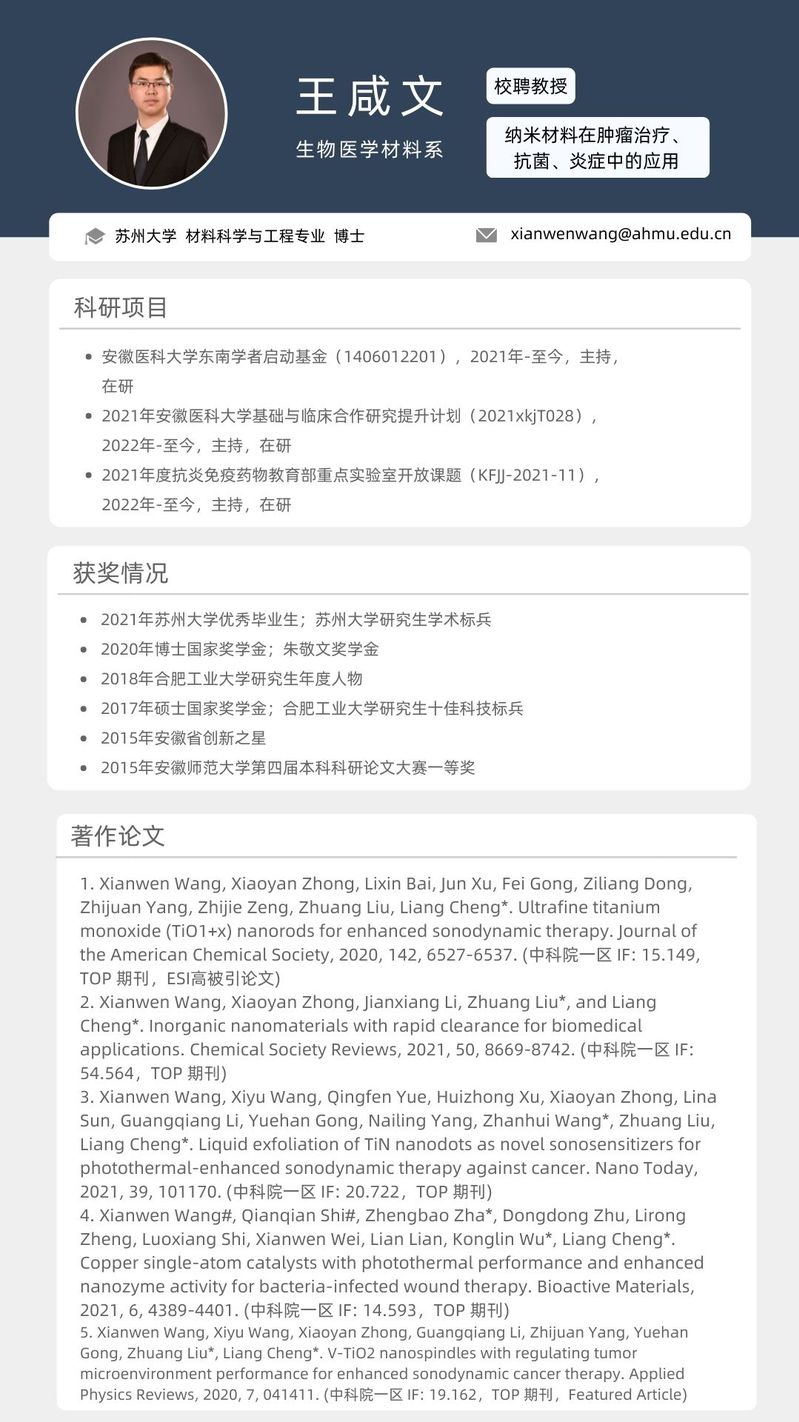 王咸文

生物医学材料系

校聘教授

纳米材料在肿瘤治疗、抗菌、炎症中的应用

苏州大学 材料科学与工程专业 博士

xianwenwang@ahmu.edu.cn

科研项目

- 安徽医科大学东南学者启动基金（1406012201），2021年-至今，主持，在研
- 2021年安徽医科大学基础与临床合作研究提升计划（2021xkjT028），2022年-至今，主持，在研
- 2021年度抗炎免疫药物教育部重点实验室开放课题（KFJJ-2021-11），2022年-至今，主持，在研

获奖情况

- 2021年苏州大学优秀毕业生；苏州大学研究生学术标兵
- 2020年博士国家奖学金；朱敬文奖学金
- 2018年合肥工业大学研究生年度人物
- 2017年硕士国家奖学金；合肥工业大学研究生十佳科技标兵
- 2015年安徽省创新之星
- 2015年安徽师范大学第四届本科科研论文大赛一等奖

著作论文

1. Xianwen Wang, Xiaoyan Zhong, Lixin Bai, Jun Xu, Fei Gong, Ziliang Dong, Zhijuan Yang, Zhijie Zeng, Zhuang Liu, Liang Cheng*. Ultrafine titanium monoxide (TiO1+x) nanorods for enhanced sonodynamic therapy. Journal of the American Chemical Society, 2020, 142, 6527-6537. (中科院一区 IF: 15.149, TOP 期刊，ESI高被引论文)
2. Xianwen Wang, Xiaoyan Zhong, Jianxiang Li, Zhuang Liu*, and Liang Cheng*. Inorganic nanomaterials with rapid clearance for biomedical applications. Chemical Society Reviews, 2021, 50, 8669-8742. (中科院一区 IF: 54.564，TOP 期刊)
3. Xianwen Wang, Xiyu Wang, Qingfen Yue, Huizhong Xu, Xiaoyan Zhong, Lina Sun, Guangqiang Li, Yuehan Gong, Nailing Yang, Zhanhui Wang*, Zhuang Liu, Liang Cheng*. Liquid exfoliation of TiN nanodots as novel sonosensitizers for photothermal-enhanced sonodynamic therapy against cancer. Nano Today, 2021, 39, 101170. (中科院一区 IF: 20.722，TOP 期刊)
4. Xianwen Wang#, Qianqian Shi#, Zhengbao Zha*, Dongdong Zhu, Lirong Zheng, Luoxiang Shi, Xianwen Wei, Lian Lian, Konglin Wu*, Liang Cheng*. Copper single-atom catalysts with photothermal performance and enhanced nanozyme activity for bacteria-infected wound therapy. Bioactive Materials, 2021, 6, 4389-4401. (中科院一区 IF: 14.593，TOP 期刊)
5. Xianwen Wang, Xiyu Wang, Xiaoyan Zhong, Guangqiang Li, Zhijuan Yang, Yuehan Gong, Zhuang Liu*, Liang Cheng*. V-TiO2 nanospindles with regulating tumor microenvironment performance for enhanced sonodynamic cancer therapy. Applied Physics Reviews, 2020, 7, 041411. (中科院一区 IF: 19.162，TOP 期刊，Featured Article)